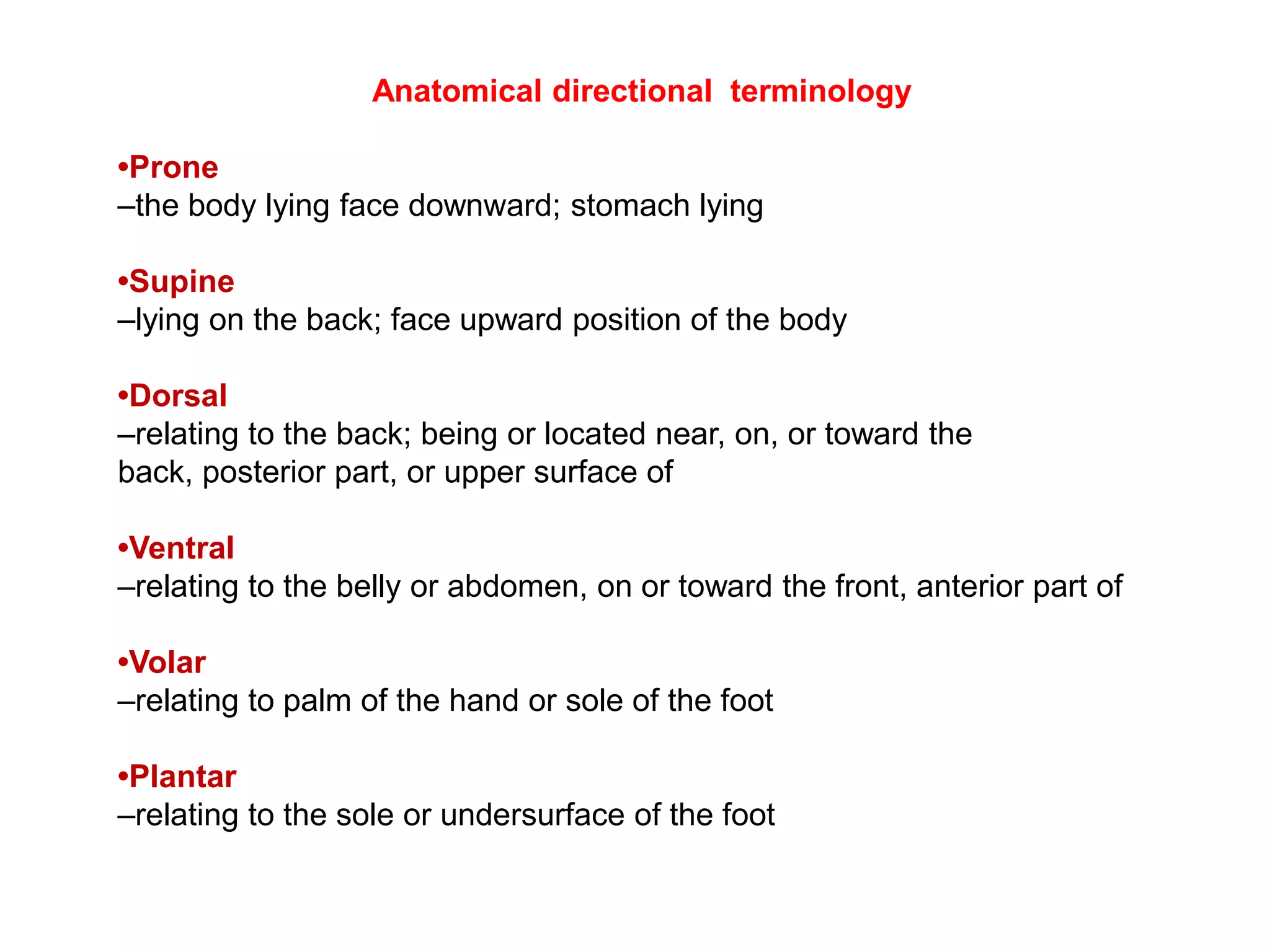 Anatomical directional terminology

•Prone
–the body lying face downward; stomach lying

•Supine
–lying on the back; face upward position of the body

•Dorsal
–relating to the back; being or located near, on, or toward the back, posterior part, or upper surface of

•Ventral
–relating to the belly or abdomen, on or toward the front, anterior part of

•Volar
–relating to palm of the hand or sole of the foot

•Plantar
–relating to the sole or undersurface of the foot